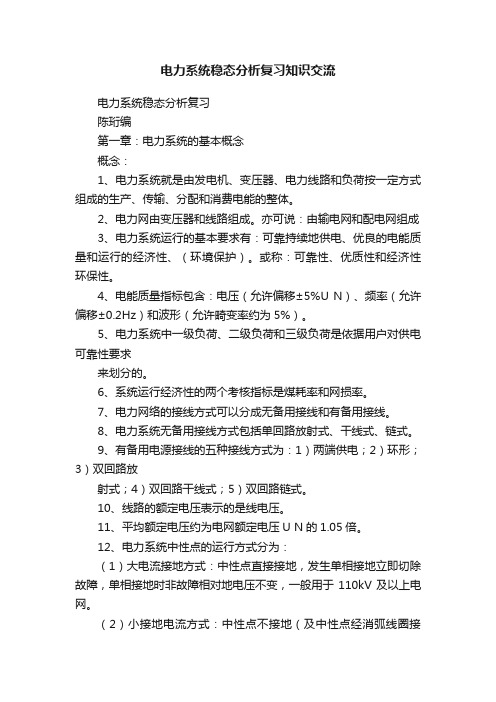 电力系统稳态分析复习知识交流

电力系统稳态分析复习

陈珩编

第一章：电力系统的基本概念

概念：

1、电力系统就是由发电机、变压器、电力线路和负荷按一定方式组成的生产、传输、分配和消费电能的整体。

2、电力网由变压器和线路组成。亦可说：由输电网和配电网组成

3、电力系统运行的基本要求有：可靠持续地供电、优良的电能质量和运行的经济性、（环境保护）。或称：可靠性、优质性和经济性环保性。

4、电能质量指标包含：电压（允许偏移±5%U N）、频率（允许偏移±0.2Hz）和波形（允许畸变率约为 5%）。

5、电力系统中一级负荷、二级负荷和三级负荷是依据用户对供电可靠性要求

来划分的。

6、系统运行经济性的两个考核指标是煤耗率和网损率。

7、电力网络的接线方式可以分成无备用接线和有备用接线。

8、电力系统无备用接线方式包括单回路放射式、干线式、链式。

9、有备用电源接线的五种接线方式为：1）两端供电；2）环形；3）双回路放

射式；4）双回路干线式；5）双回路链式。

10、线路的额定电压表示的是线电压。

11、平均额定电压约为电网额定电压 U N 的 1.05 倍。

12、电力系统中性点的运行方式分为：

（1）大电流接地方式：中性点直接接地，发生单相接地立即切除故障，单相接地时非故障相对地电压不变，一般用于 110kV 及以上电网。

（2）小接地电流方式：中性点不接地（及中性点经消弧线圈接